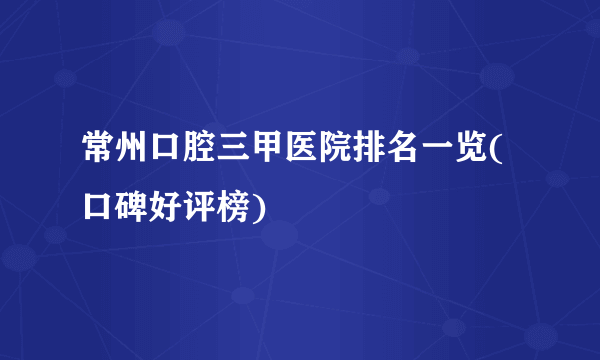 常州口腔三甲医院排名一览(口碑好评榜)